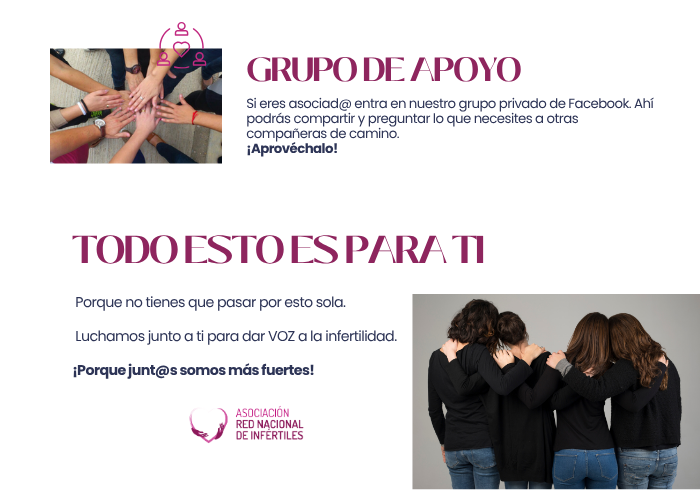 GRUPO DE APOYO

Si eres asociad@ entra en nuestro grupo privado de Facebook. Ahí podrás compartir y preguntar lo que necesites a otras compañeras de camino.
¡Aprovéchalo!

TODO ESTO ES PARA TI

Porque no tienes que pasar por esto sola.

Luchamos junto a ti para dar VOZ a la infertilidad.

¡Porque junt@s somos más fuertes!

ASOCIACIÓN
RED NACIONAL
DE INFÉRTILES